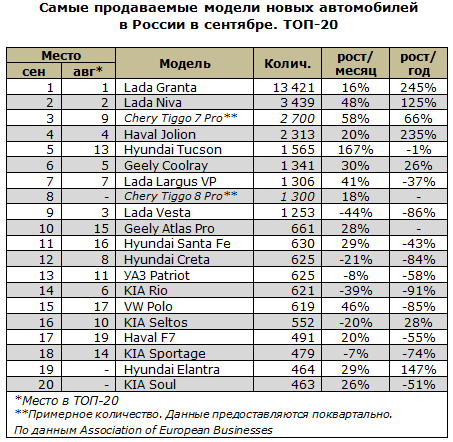 Самые продаваемые модели новых автомобилей в России в сентябре. ТОП-20

| Место сен | Место авг* | Модель | Колич. | рост/ месяц | рост/ год |
|---|---|---|---|---|---|
| 1 | 1 | Lada Granta | 13 421 | 16% | 245% |
| 2 | 2 | Lada Niva | 3 439 | 48% | 125% |
| 3 | 9 | Chery Tiggo 7 Pro** | 2 700 | 58% | 66% |
| 4 | 4 | Haval Jolion | 2 313 | 20% | 235% |
| 5 | 13 | Hyundai Tucson | 1 565 | 167% | -1% |
| 6 | 5 | Geely Coolray | 1 341 | 30% | 26% |
| 7 | 7 | Lada Largus VP | 1 306 | 41% | -37% |
| 8 | - | Chery Tiggo 8 Pro** | 1 300 | 18% | - |
| 9 | 3 | Lada Vesta | 1 253 | -44% | -86% |
| 10 | 15 | Geely Atlas Pro | 661 | 28% | - |
| 11 | 16 | Hyundai Santa Fe | 630 | 29% | -43% |
| 12 | 8 | Hyundai Creta | 625 | -21% | -84% |
| 13 | 11 | УАЗ Patriot | 625 | -8% | -58% |
| 14 | 6 | KIA Rio | 621 | -39% | -91% |
| 15 | 17 | VW Polo | 619 | 46% | -85% |
| 16 | 10 | KIA Seltos | 552 | -20% | 28% |
| 17 | 19 | Haval F7 | 491 | 20% | -55% |
| 18 | 14 | KIA Sportage | 479 | -7% | -74% |
| 19 | - | Hyundai Elantra | 464 | 29% | 147% |
| 20 | - | KIA Soul | 463 | 26% | -51% |

*Место в ТОП-20
**Примерное количество. Данные предоставляются поквартально.
По данным Association of European Businesses